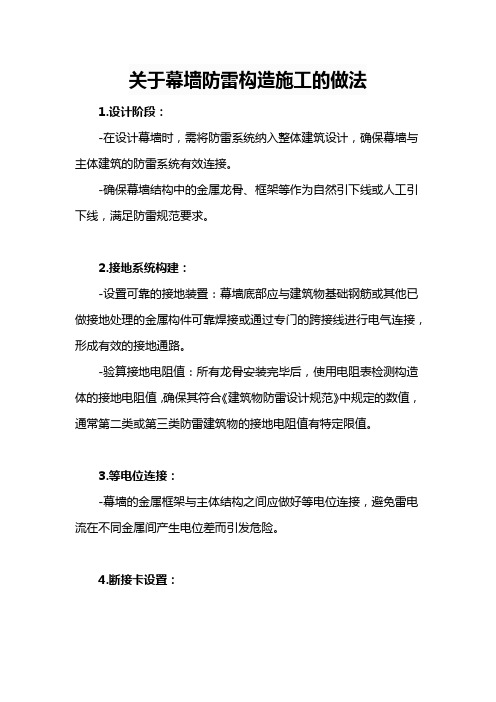 关于幕墙防雷构造施工的做法

1.设计阶段：

-在设计幕墙时，需将防雷系统纳入整体建筑设计，确保幕墙与主体建筑的防雷系统有效连接。

-确保幕墙结构中的金属龙骨、框架等作为自然引下线或人工引下线，满足防雷规范要求。

2.接地系统构建：

-设置可靠的接地装置：幕墙底部应与建筑物基础钢筋或其他已做接地处理的金属构件可靠焊接或通过专门的跨接线进行电气连接，形成有效的接地通路。

-验算接地电阻值：所有龙骨安装完毕后，使用电阻表检测构造体的接地电阻值，确保其符合《建筑物防雷设计规范》中规定的数值，通常第二类或第三类防雷建筑物的接地电阻值有特定限值。

3.等电位连接：

-幕墙的金属框架与主体结构之间应做好等电位连接，避免雷电流在不同金属间产生电位差而引发危险。

4.断接卡设置：